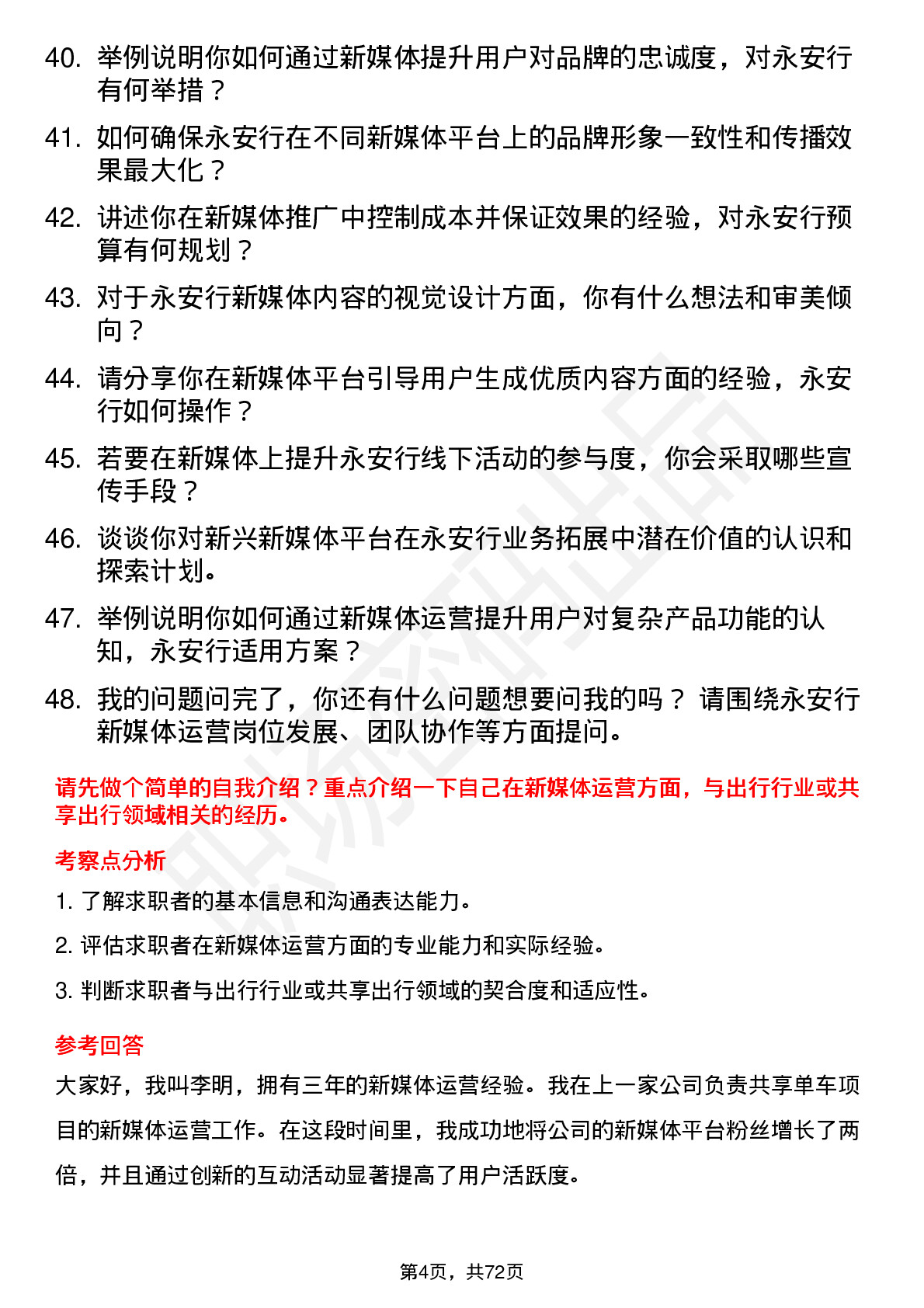 40. 举例说明你如何通过新媒体提升用户对品牌的忠诚度，对永安行有何举措？

41. 如何确保永安行在不同新媒体平台上的品牌形象一致性和传播效果最大化？

42. 讲述你在新媒体推广中控制成本并保证效果的经验，对永安行预算有何规划？

43. 对于永安行新媒体内容的视觉设计方面，你有什么想法和审美倾向？

44. 请分享你在新媒体平台引导用户生成优质内容方面的经验，永安行如何操作？

45. 若要在新媒体上提升永安行线下活动的参与度，你会采取哪些宣传手段？

46. 谈谈你对新兴新媒体平台在永安行业务拓展中潜在价值的认识和探索计划。

47. 举例说明你如何通过新媒体运营提升用户对复杂产品功能的认知，永安行适用方案？

48. 我的问题问完了，你还有什么问题想要问我的吗？ 请围绕永安行新媒体运营岗位发展、团队协作等方面提问。

请先做个简单的自我介绍？重点介绍一下自己在新媒体运营方面，与出行行业或共享出行领域相关的经历。

考察点分析

1. 了解求职者的基本信息和沟通表达能力。

2. 评估求职者在新媒体运营方面的专业能力和实际经验。

3. 判断求职者与出行行业或共享出行领域的契合度和适应性。

参考回答

大家好，我叫李明，拥有三年的新媒体运营经验。我在上一家公司负责共享单车项目的新媒体运营工作。在这段时间里，我成功地将公司的新媒体平台粉丝增长了两倍，并且通过创新的互动活动显著提高了用户活跃度。

第4页，共72页